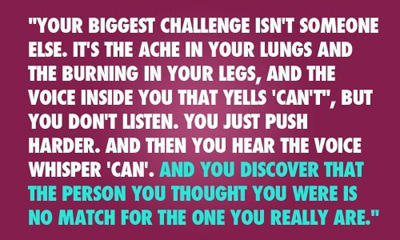 "YOUR BIGGEST CHALLENGE ISN'T SOMEONE ELSE. IT'S THE ACHE IN YOUR LUNGS AND THE BURNING IN YOUR LEGS, AND THE VOICE INSIDE YOU THAT YELLS 'CAN'T", BUT YOU DON'T LISTEN. YOU JUST PUSH HARDER. AND THEN YOU HEAR THE VOICE WHISPER 'CAN'. AND YOU DISCOVER THAT THE PERSON YOU THOUGHT YOU WERE IS NO MATCH FOR THE ONE YOU REALLY ARE."